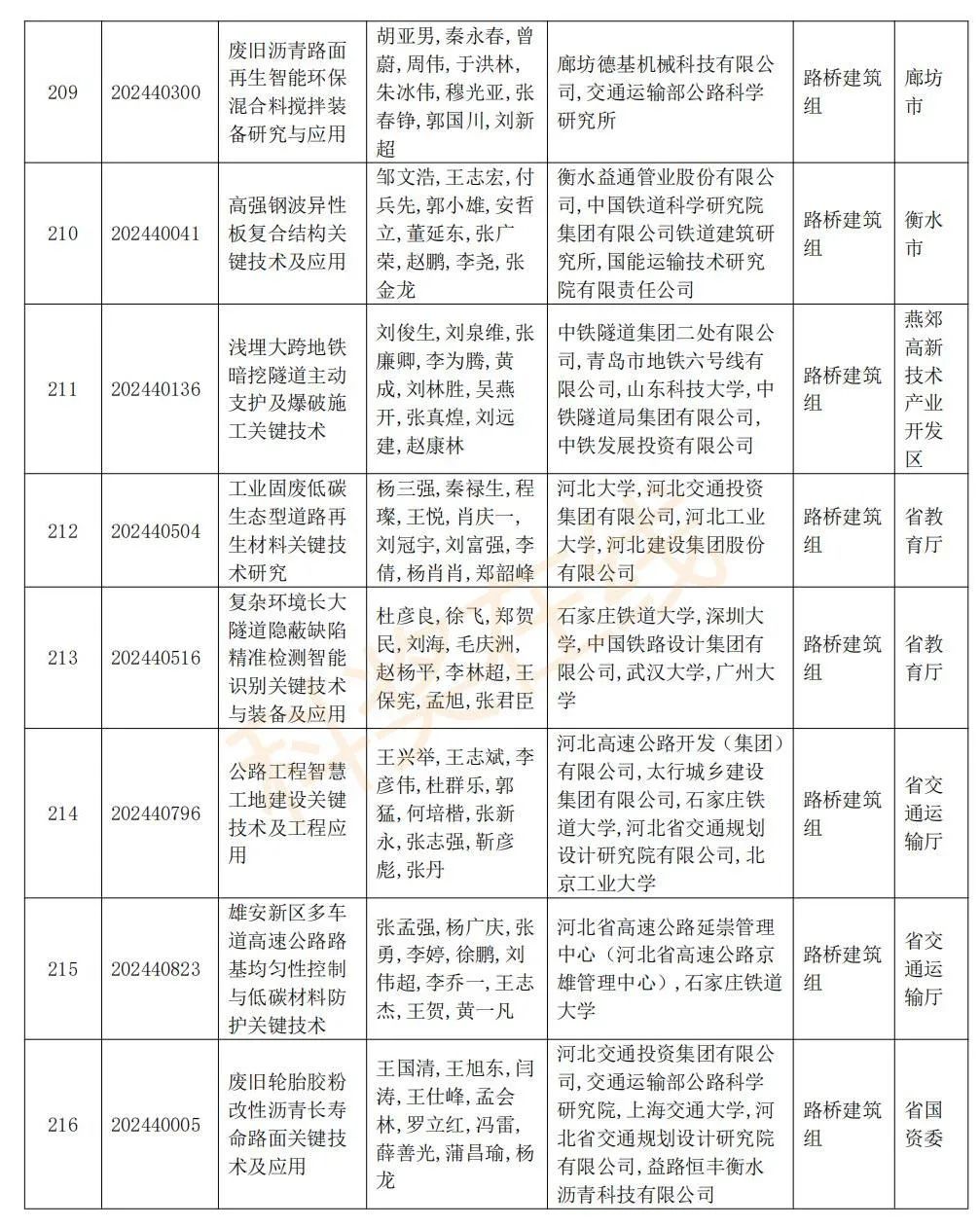 | 209 | 202440300 | 废旧沥青路面再生智能环保混合料搅拌装备研究与应用 | 胡亚男, 秦永春, 曾蔚, 周伟, 于洪林, 朱冰伟, 穆光亚, 张春铮, 郭国川, 刘新超 | 廊坊德基机械科技有限公司, 交通运输部公路科学研究所 | 路桥建筑组 | 廊坊市 |
|---|---|---|---|---|---|---|
| 210 | 202440041 | 高强钢波异性板复合结构关键技术及应用 | 邹文浩, 王志宏, 付兵先, 郭小雄, 安哲立, 董延东, 张广荣, 赵鹏, 李尧, 张金龙 | 衡水益通管业股份有限公司, 中国铁道科学研究院集团有限公司铁道建筑研究所, 国能运输技术研究院有限责任公司 | 路桥建筑组 | 衡水市 |
| 211 | 202440136 | 浅埋大跨地铁暗挖隧道主动支护及爆破施工关键技术 | 刘俊生, 刘泉维, 张廉卿, 李为腾, 黄成, 刘林胜, 吴燕开, 张真煌, 刘远建, 赵康林 | 中铁隧道集团二处有限公司, 青岛市地铁六号线有限公司, 山东科技大学, 中铁隧道局集团有限公司, 中铁发展投资有限公司 | 路桥建筑组 | 燕郊高新技术产业开发区 |
| 212 | 202440504 | 工业固废低碳生态型道路再生材料关键技术研究 | 杨三强, 秦禄生, 程璨, 王悦, 肖庆一, 刘冠宇, 刘富强, 李倩, 杨肖肖, 郑韶峰 | 河北大学, 河北交通投资集团有限公司, 河北工业大学, 河北建设集团股份有限公司 | 路桥建筑组 | 省教育厅 |
| 213 | 202440516 | 复杂环境长大隧道隐蔽缺陷精准检测智能识别关键技术与装备及应用 | 杜彦良, 徐飞, 郑贺民, 刘海, 毛庆洲, 赵杨平, 李林超, 王保宪, 孟旭, 张君臣 | 石家庄铁道大学, 深圳大学, 中国铁路设计集团有限公司, 武汉大学, 广州大学 | 路桥建筑组 | 省教育厅 |
| 214 | 202440796 | 公路工程智慧工地建设关键技术及工程应用 | 王兴举, 王志斌, 李彦伟, 杜群乐, 郭猛, 何培楷, 张新永, 张志强, 靳彦彪, 张丹 | 河北高速公路开发（集团）有限公司, 太行城乡建设集团有限公司, 石家庄铁道大学, 河北省交通规划设计研究院有限公司, 北京工业大学 | 路桥建筑组 | 省交通运输厅 |
| 215 | 202440823 | 雄安新区多车道高速公路路基均匀性控制与低碳材料防护关键技术 | 张孟强, 杨广庆, 张勇, 李婷, 徐鹏, 刘伟超, 李乔一, 王志杰, 王贺, 黄一凡 | 河北省高速公路延崇管理中心（河北省高速公路京雄管理中心）, 石家庄铁道大学 | 路桥建筑组 | 省交通运输厅 |
| 216 | 202440005 | 废旧轮胎胶粉改性沥青长寿命路面关键技术及应用 | 王国清, 王旭东, 闫涛, 王仕峰, 孟会林, 罗立红, 冯雷, 薛善光, 蒲昌瑜, 杨龙 | 河北交通投资集团有限公司, 交通运输部公路科学研究院, 上海交通大学, 河北省交通规划设计研究院有限公司, 益路恒丰衡水沥青科技有限公司 | 路桥建筑组 | 省国资委 |